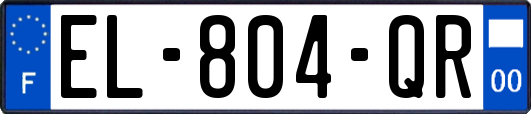 F
EL-804-QR
00